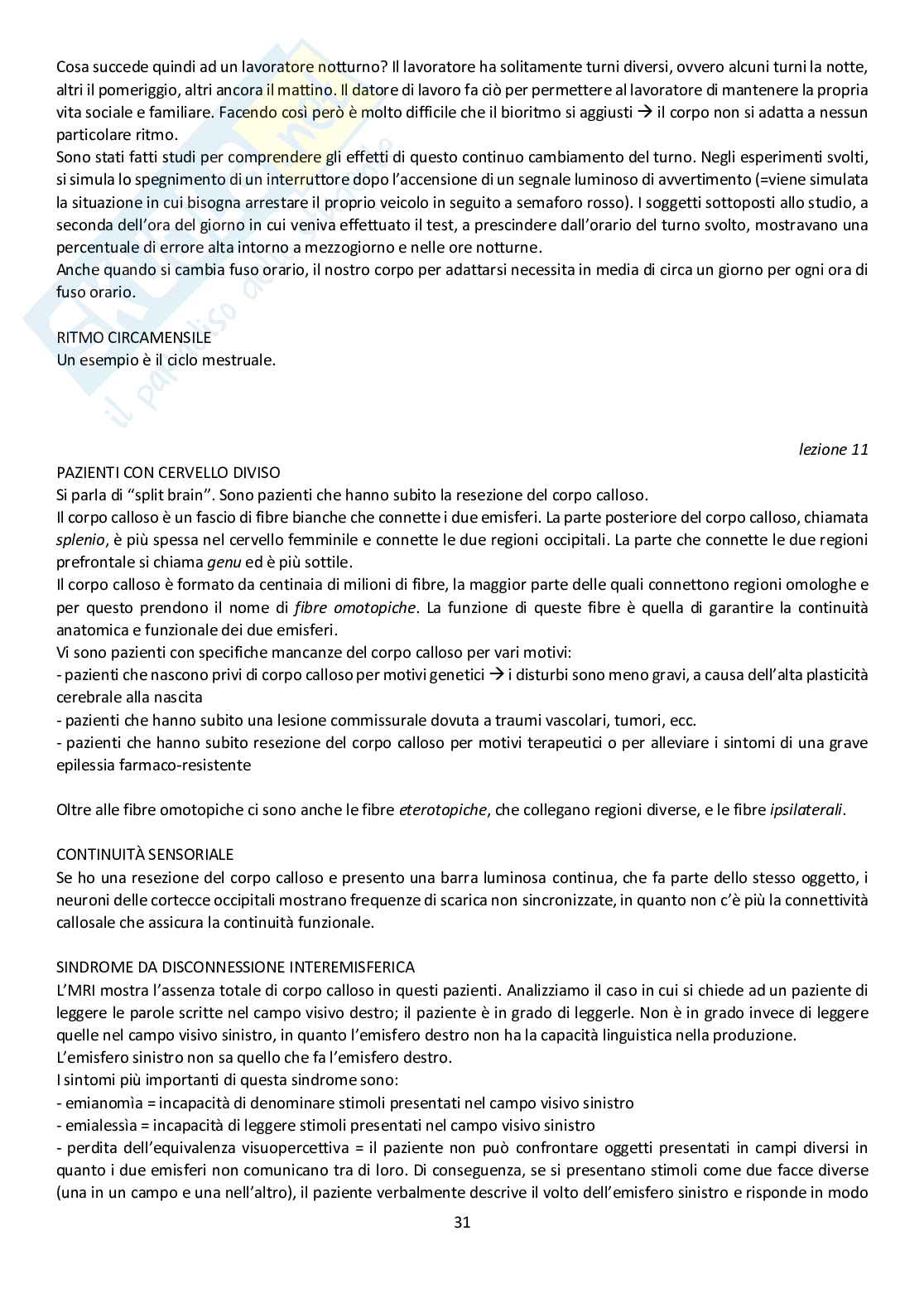 Cosa succede quindi ad un lavoratore notturno? Il lavoratore ha solitamente turni diversi, ovvero alcuni turni la notte, altri il pomeriggio, altri ancora il mattino. Il datore di lavoro fa ciò per permettere al lavoratore di mantenere la propria vita sociale e familiare. Facendo così però è molto difficile che il bioritmo si aggiusti → il corpo non si adatta a nessun particolare ritmo.
Sono stati fatti studi per comprendere gli effetti di questo continuo cambiamento del turno. Negli esperimenti svolti, si simula lo spegnimento di un interruttore dopo l'accensione di un segnale luminoso di avvertimento (=viene simulata la situazione in cui bisogna arrestare il proprio veicolo in seguito a semaforo rosso). I soggetti sottoposti allo studio, a seconda dell'ora del giorno in cui veniva effettuato il test, a prescindere dall'orario del turno svolto, mostravano una percentuale di errore alta intorno a mezzogiorno e nelle ore notturne.
Anche quando si cambia fuso orario, il nostro corpo per adattarsi necessita in media di circa un giorno per ogni ora di fuso orario.

RITMO CIRCAMENSILE
Un esempio è il ciclo mestruale.

lezione 11

PAZIENTI CON CERVELLO DIVISO
Si parla di "split brain". Sono pazienti che hanno subito la resezione del corpo calloso.
Il corpo calloso è un fascio di fibre bianche che connette i due emisferi. La parte posteriore del corpo calloso, chiamata splenio, è più spessa nel cervello femminile e connette le due regioni occipitali. La parte che connette le due regioni prefrontale si chiama genu ed è più sottile.
Il corpo calloso è formato da centinaia di milioni di fibre, la maggior parte delle quali connettono regioni omologhe e per questo prendono il nome di fibre omotopiche. La funzione di queste fibre è quella di garantire la continuità anatomica e funzionale dei due emisferi.
Vi sono pazienti con specifiche mancanze del corpo calloso per vari motivi:
- pazienti che nascono privi di corpo calloso per motivi genetici → i disturbi sono meno gravi, a causa dell'alta plasticità cerebrale alla nascita
- pazienti che hanno subito una lesione commissurale dovuta a traumi vascolari, tumori, ecc.
- pazienti che hanno subito resezione del corpo calloso per motivi terapeutici o per alleviare i sintomi di una grave epilessia farmaco-resistente

Oltre alle fibre omotopiche ci sono anche le fibre eterotopiche, che collegano regioni diverse, e le fibre ipsilaterali.

CONTINUITÀ SENSORIALE
Se ho una resezione del corpo calloso e presento una barra luminosa continua, che fa parte dello stesso oggetto, i neuroni delle cortecce occipitali mostrano frequenze di scarica non sincronizzate, in quanto non c'è più la connettività callosale che assicura la continuità funzionale.

SINDROME DA DISCONNESSIONE INTEREMISFERICA
L'MRI mostra l'assenza totale di corpo calloso in questi pazienti. Analizziamo il caso in cui si chiede ad un paziente di leggere le parole scritte nel campo visivo destro; il paziente è in grado di leggerle. Non è in grado invece di leggere quelle nel campo visivo sinistro, in quanto l'emisfero destro non ha la capacità linguistica nella produzione.
L'emisfero sinistro non sa quello che fa l'emisfero destro.
I sintomi più importanti di questa sindrome sono:
- emianomìa = incapacità di denominare stimoli presentati nel campo visivo sinistro
- emialessìa = incapacità di leggere stimoli presentati nel campo visivo sinistro
- perdita dell'equivalenza visuopercettiva = il paziente non può confrontare oggetti presentati in campi diversi in quanto i due emisferi non comunicano tra di loro. Di conseguenza, se si presentano stimoli come due facce diverse (una in un campo e una nell'altro), il paziente verbalmente descrive il volto dell'emisfero sinistro e risponde in modo

31